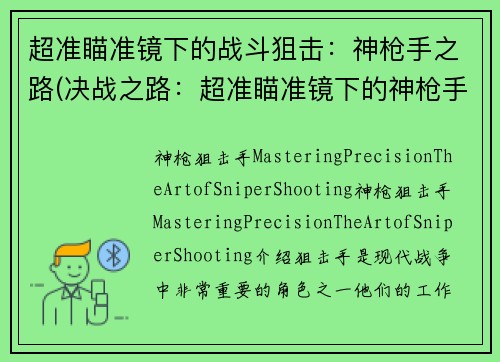 超准瞄准镜下的战斗狙击：神枪手之路(决战之路：超准瞄准镜下的神枪手

神枪狙击手MasteringPrecisionTheArtofSniperShooting神枪狙击手MasteringPrecisionTheArtofSniperShooting介绍狙击手是现代战争中非常重要的角色之一他们的工作